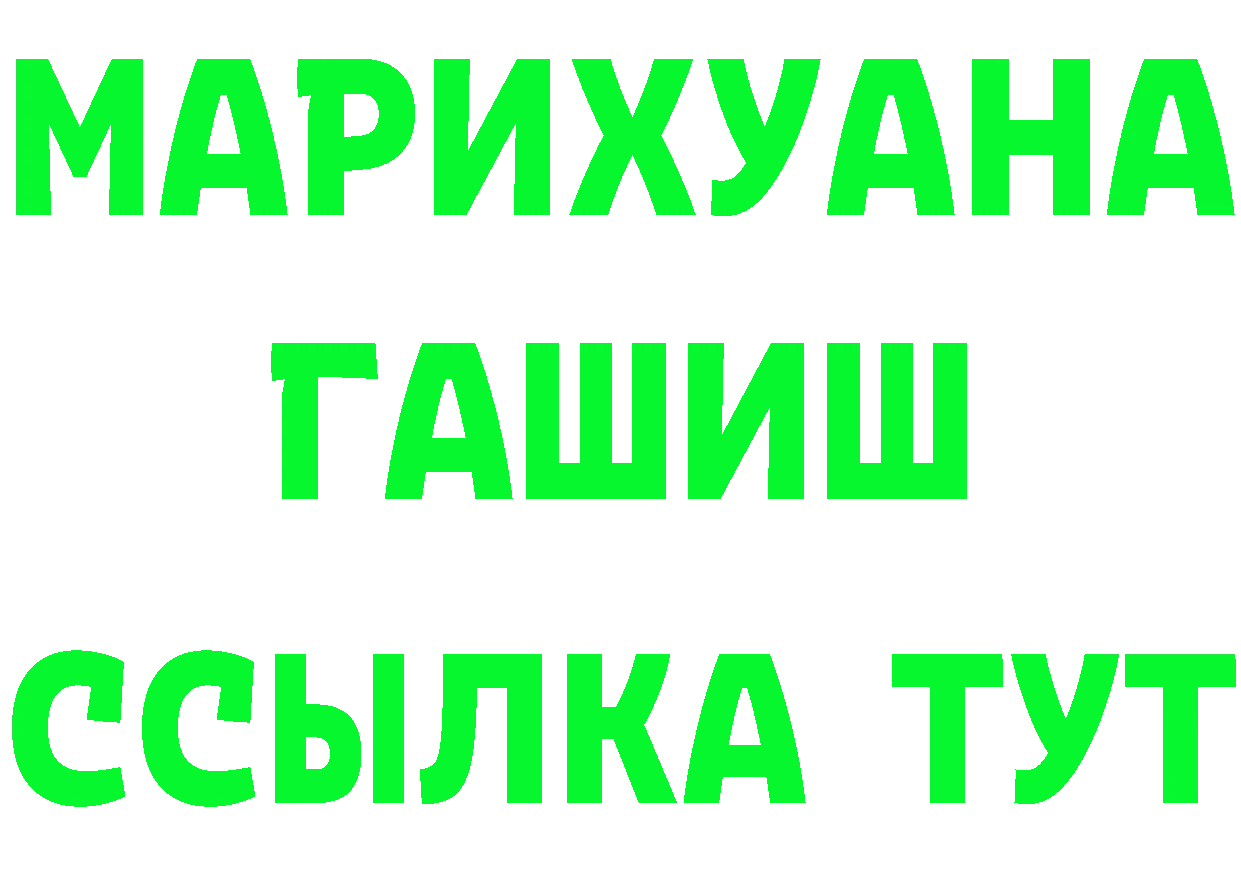 МАРИХУАНА
ГАШИШ
ССЫЛКА ТУТ